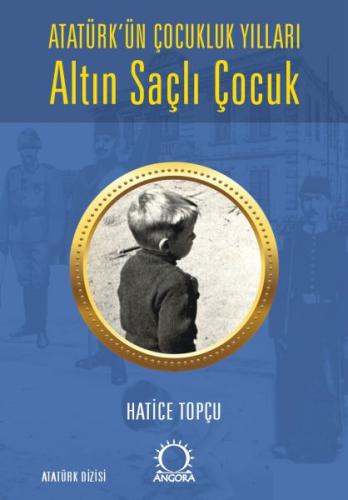 ATATÜRK'ÜN ÇOCUKLUK YILLARI
Altın Saçlı Çocuk

HATİCE TOPÇU

ATATÜRK DİZİSİ

ANGORA